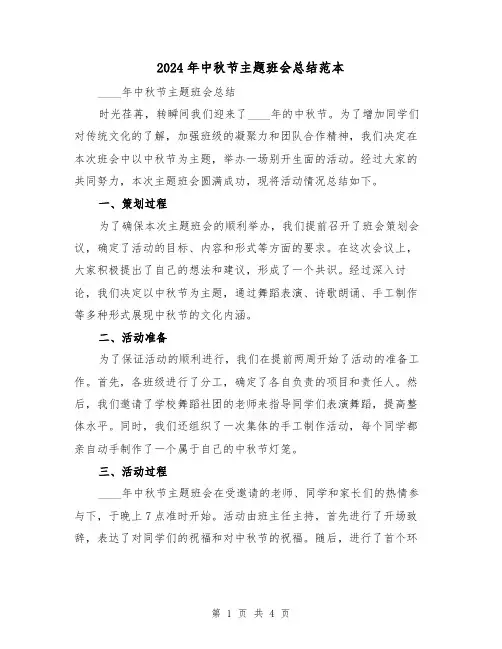 2024年中秋节主题班会总结范本

____年中秋节主题班会总结

时光荏苒，转瞬间我们迎来了____年的中秋节。为了增加同学们对传统文化的了解，加强班级的凝聚力和团队合作精神，我们决定在本次班会中以中秋节为主题，举办一场别开生面的活动。经过大家的共同努力，本次主题班会圆满成功，现将活动情况总结如下。

一、策划过程

为了确保本次主题班会的顺利举办，我们提前召开了班会策划会议，确定了活动的目标、内容和形式等方面的要求。在这次会议上，大家积极提出了自己的想法和建议，形成了一个共识。经过深入讨论，我们决定以中秋节为主题，通过舞蹈表演、诗歌朗诵、手工制作等多种形式展现中秋节的文化内涵。

二、活动准备

为了保证活动的顺利进行，我们在提前两周开始了活动的准备工作。首先，各班级进行了分工，确定了各自负责的项目和责任人。然后，我们邀请了学校舞蹈社团的老师来指导同学们表演舞蹈，提高整体水平。同时，我们还组织了一次集体的手工制作活动，每个同学都亲自动手制作了一个属于自己的中秋节灯笼。

三、活动过程

____年中秋节主题班会在受邀请的老师、同学和家长们的热情参与下，于晚上7点准时开始。活动由班主任主持，首先进行了开场致辞，表达了对同学们的祝福和对中秋节的祝福。随后，进行了首个环

第 1 页 共 4 页